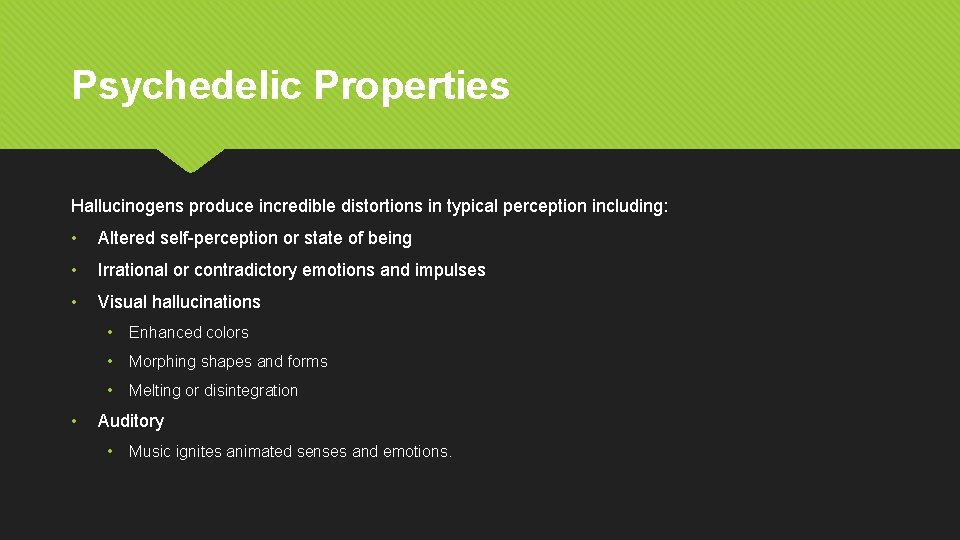 Psychedelic Properties

Hallucinogens produce incredible distortions in typical perception including:

• Altered self-perception or state of being
• Irrational or contradictory emotions and impulses
• Visual hallucinations
  • Enhanced colors
  • Morphing shapes and forms
  • Melting or disintegration
• Auditory
  • Music ignites animated senses and emotions.